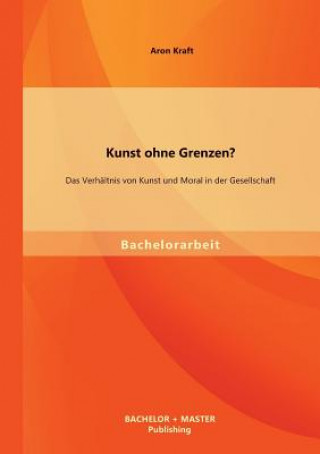 Aron Kraft

Kunst ohne Grenzen?

Das Verhältnis von Kunst und Moral in der Gesellschaft

Bachelorarbeit

BACHELOR + MASTER
Publishing